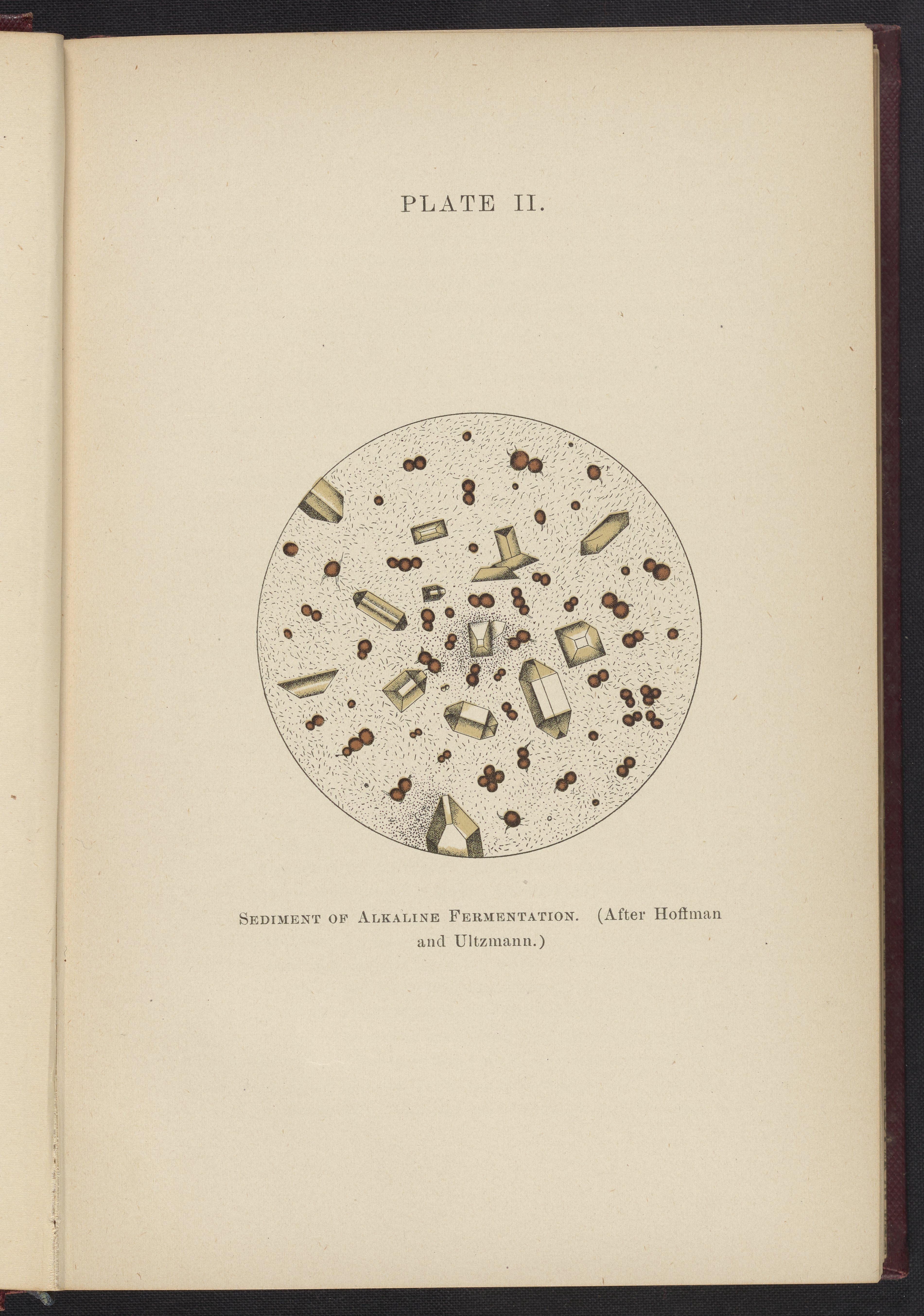 PLATE II.

Sediment of Alkaline Fermentation. (After Hoffman and Ultzmann.)